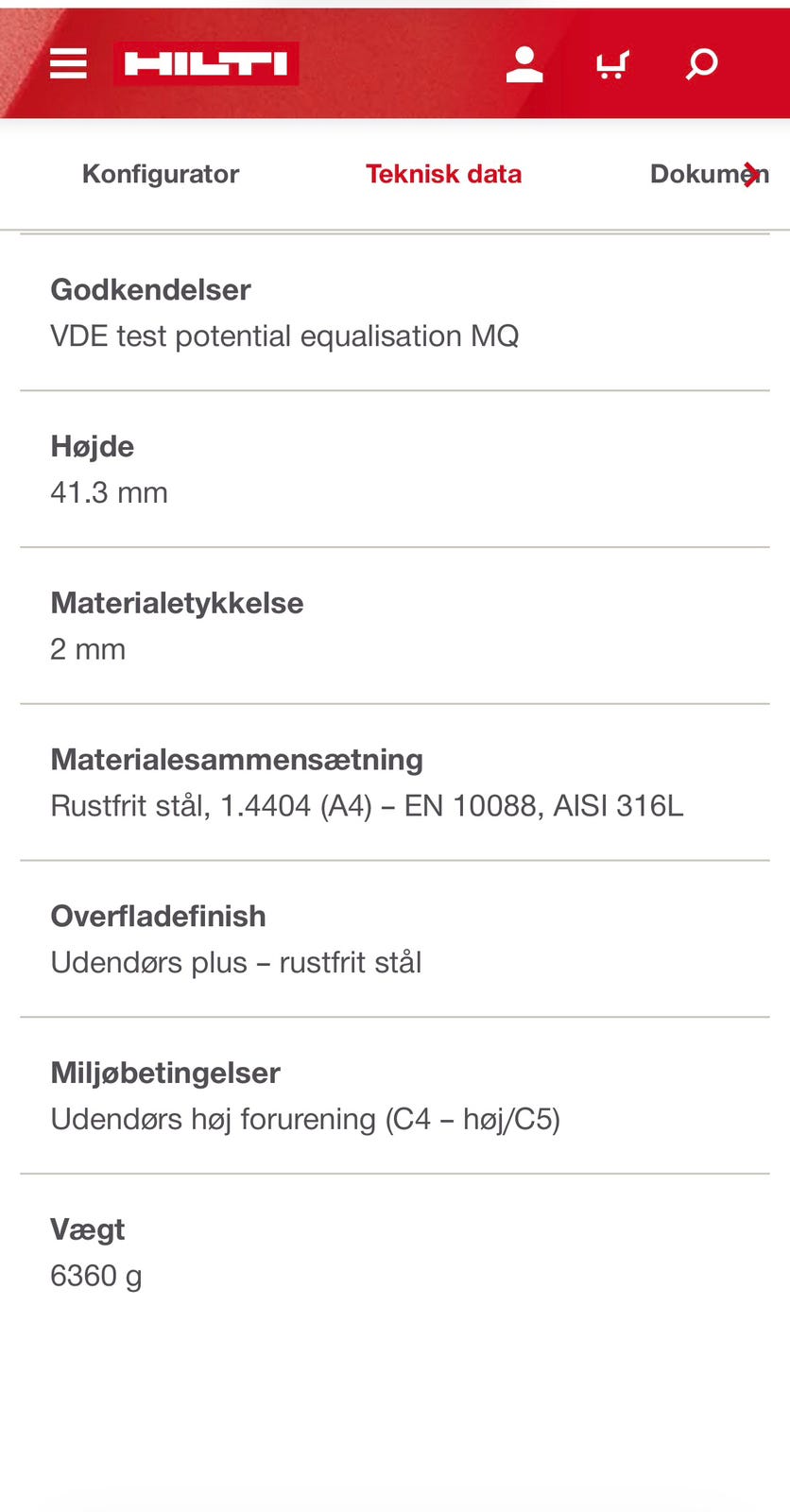 HILTI

Konfigurator Teknisk data Dokumen

Godkendelser
VDE test potential equalisation MQ

Højde
41.3 mm

Materialetykkelse
2 mm

Materialesammensætning
Rustfrit stål, 1.4404 (A4) – EN 10088, AISI 316L

Overfladefinish
Udendørs plus – rustfrit stål

Miljøbetingelser
Udendørs høj forurening (C4 – høj/C5)

Vægt
6360 g